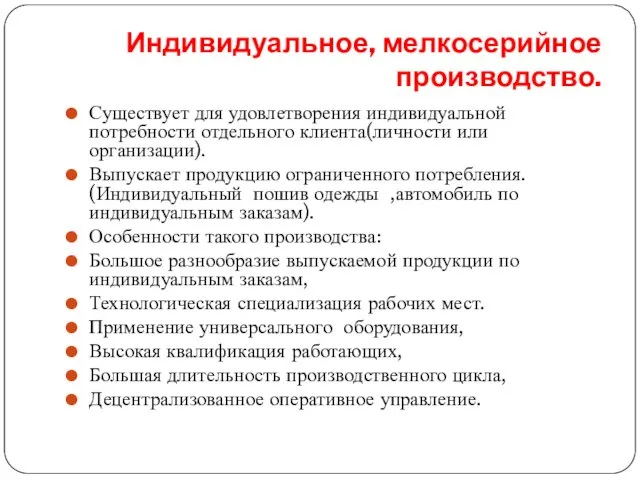 Индивидуальное, мелкосерийное производство.

Существует для удовлетворения индивидуальной потребности отдельного клиента(личности или организации).

Выпускает продукцию ограниченного потребления. (Индивидуальный пошив одежды ,автомобиль по индивидуальным заказам).

Особенности такого производства:

Большое разнообразие выпускаемой продукции по индивидуальным заказам,

Технологическая специализация рабочих мест.

Применение универсального оборудования,

Высокая квалификация работающих,

Большая длительность производственного цикла,

Децентрализованное оперативное управление.